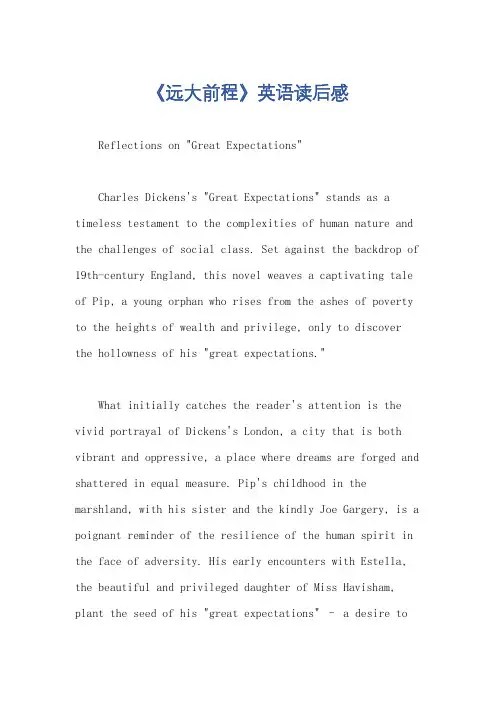 《远大前程》英语读后感

Reflections on "Great Expectations"

Charles Dickens's "Great Expectations" stands as a timeless testament to the complexities of human nature and the challenges of social class. Set against the backdrop of 19th-century England, this novel weaves a captivating tale of Pip, a young orphan who rises from the ashes of poverty to the heights of wealth and privilege, only to discover the hollowness of his "great expectations."

What initially catches the reader's attention is the vivid portrayal of Dickens's London, a city that is both vibrant and oppressive, a place where dreams are forged and shattered in equal measure. Pip's childhood in the marshland, with his sister and the kindly Joe Gargery, is a poignant reminder of the resilience of the human spirit in the face of adversity. His early encounters with Estella, the beautiful and privileged daughter of Miss Havisham, plant the seed of his "great expectations" - a desire to